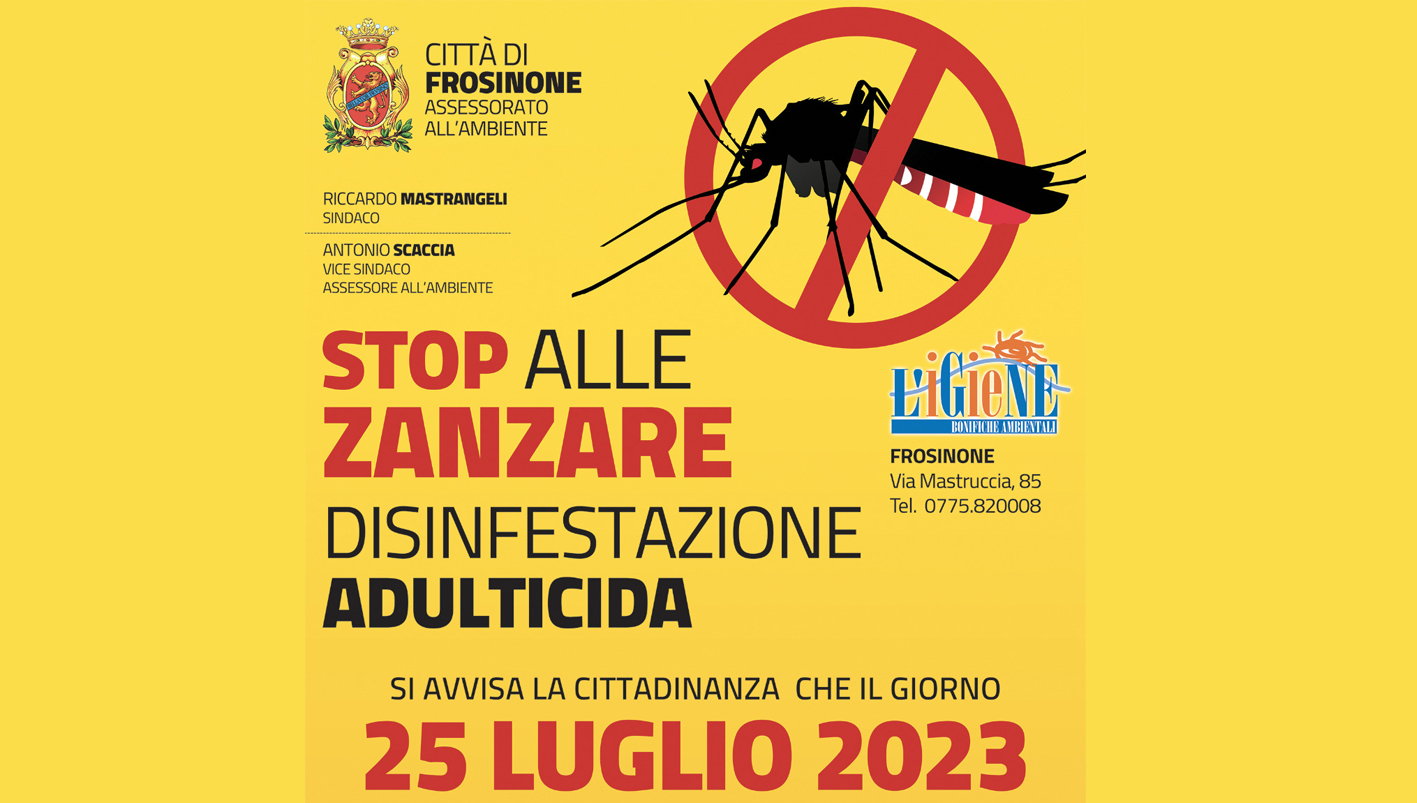 CITTÀ DI
FROSINONE
ASSESSORATO
ALL'AMBIENTE

RICCARDO MASTRANGELI
SINDACO

ANTONIO SCACCIA
VICE SINDACO
ASSESSORE ALL'AMBIENTE

STOP ALLE
ZANZARE
DISINFESTAZIONE
ADULTICIDA

L'IGIENE
BONIFICHE AMBIENTALI

FROSINONE
Via Mastruccia, 85
Tel. 0775.820008

SI AVVISA LA CITTADINANZA CHE IL GIORNO
25 LUGLIO 2023